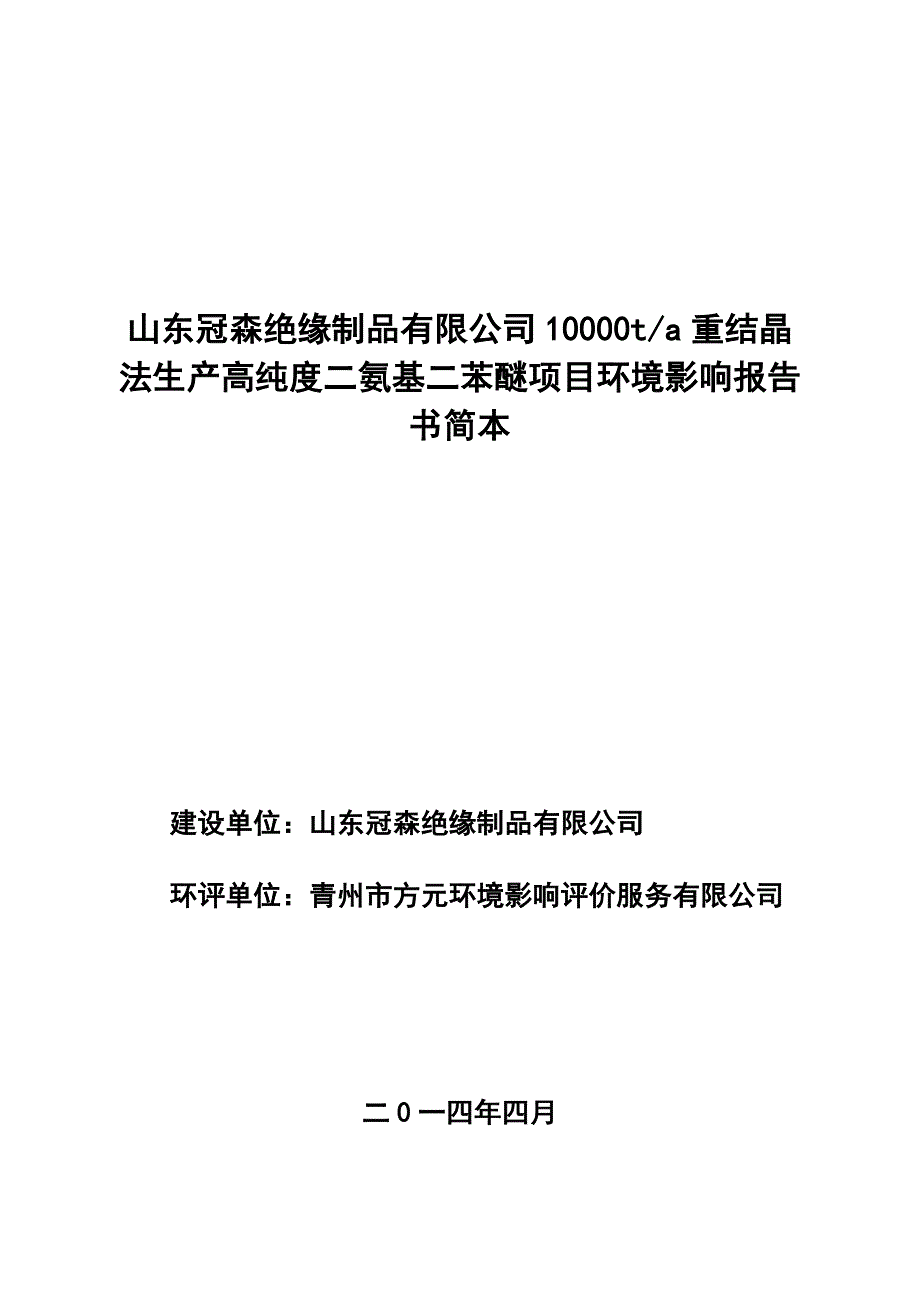 山东冠森绝缘制品有限公司10000t/a重结晶法生产高纯度二氨基二苯醚项目环境影响报告书简本

建设单位：山东冠森绝缘制品有限公司

环评单位：青州市方元环境影响评价服务有限公司

二0一四年四月